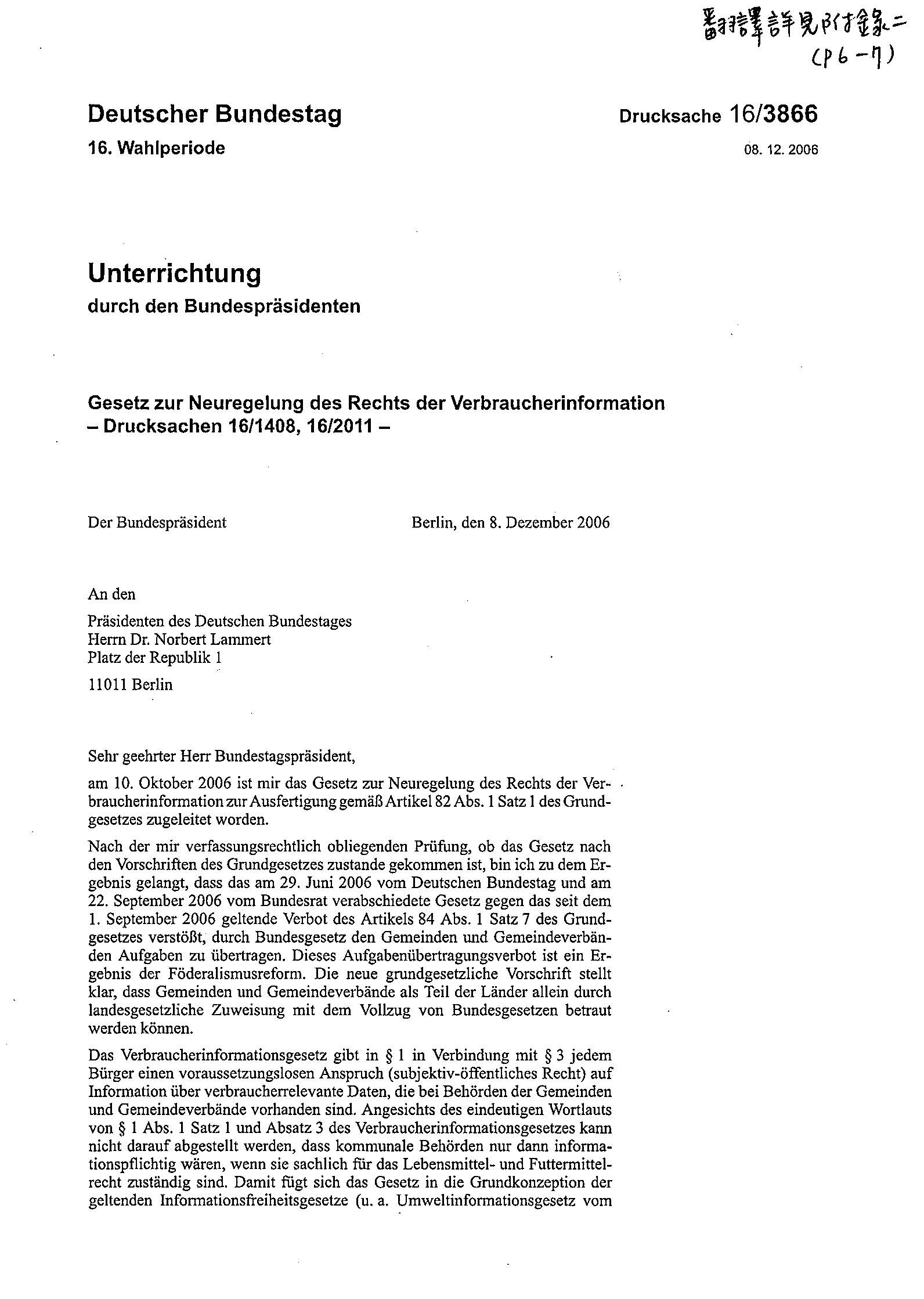 翻譯詳見附錄二
(P6-7)

Deutscher Bundestag
16. Wahlperiode

Drucksache 16/3866
08. 12. 2006

Unterrichtung
durch den Bundespräsidenten

Gesetz zur Neuregelung des Rechts der Verbraucherinformation
– Drucksachen 16/1408, 16/2011 –

Der Bundespräsident

Berlin, den 8. Dezember 2006

An den

Präsidenten des Deutschen Bundestages
Herrn Dr. Norbert Lammert
Platz der Republik 1

11011 Berlin

Sehr geehrter Herr Bundestagspräsident,

am 10. Oktober 2006 ist mir das Gesetz zur Neuregelung des Rechts der Verbraucherinformation zur Ausfertigung gemäß Artikel 82 Abs. 1 Satz 1 des Grundgesetzes zugeleitet worden.

Nach der mir verfassungsrechtlich obliegenden Prüfung, ob das Gesetz nach den Vorschriften des Grundgesetzes zustande gekommen ist, bin ich zu dem Ergebnis gelangt, dass das am 29. Juni 2006 vom Deutschen Bundestag und am 22. September 2006 vom Bundesrat verabschiedete Gesetz gegen das seit dem 1. September 2006 geltende Verbot des Artikels 84 Abs. 1 Satz 7 des Grundgesetzes verstößt, durch Bundesgesetz den Gemeinden und Gemeindeverbänden Aufgaben zu übertragen. Dieses Aufgabenübertragungsverbot ist ein Ergebnis der Föderalismusreform. Die neue grundgesetzliche Vorschrift stellt klar, dass Gemeinden und Gemeindeverbände als Teil der Länder allein durch landesgesetzliche Zuweisung mit dem Vollzug von Bundesgesetzen betraut werden können.

Das Verbraucherinformationsgesetz gibt in § 1 in Verbindung mit § 3 jedem Bürger einen voraussetzungslosen Anspruch (subjektiv-öffentliches Recht) auf Information über verbraucherrelevante Daten, die bei Behörden der Gemeinden und Gemeindeverbände vorhanden sind. Angesichts des eindeutigen Wortlauts von § 1 Abs. 1 Satz 1 und Absatz 3 des Verbraucherinformationsgesetzes kann nicht darauf abgestellt werden, dass kommunale Behörden nur dann informationspflichtig wären, wenn sie sachlich für das Lebensmittel- und Futtermittelrecht zuständig sind. Damit fügt sich das Gesetz in die Grundkonzeption der geltenden Informationsfreiheitsgesetze (u. a. Umweltinformationsgesetz vom